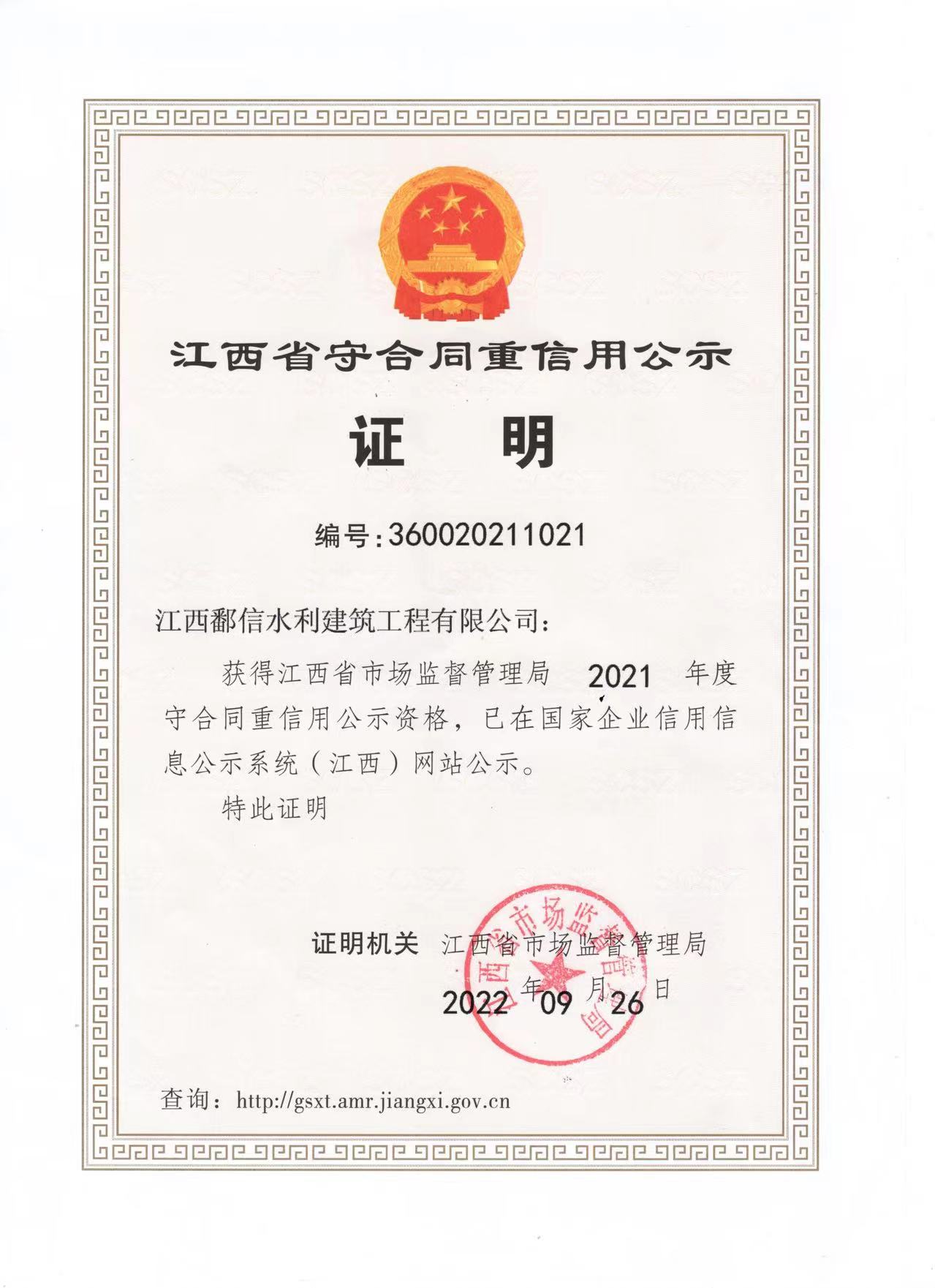 江西省守合同重信用公示

证　明

编号：360020211021

江西鄱信水利建筑工程有限公司：

获得江西省市场监督管理局 2021 年度守合同重信用公示资格，已在国家企业信用信息公示系统（江西）网站公示。

特此证明

证明机关 江西省市场监督管理局

2022 年 09 月 26 日

江西省市场监督管理局

查询：http://gsxt.amr.jiangxi.gov.cn